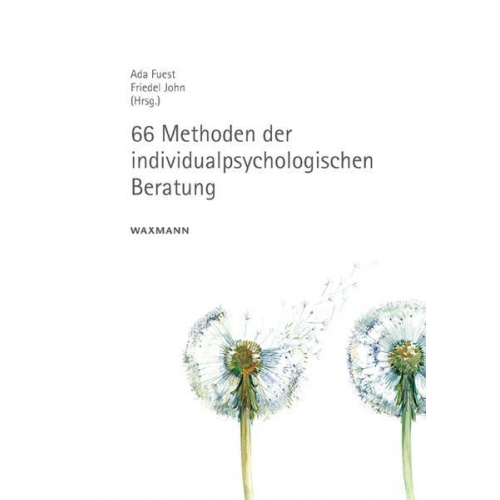 Ada Fuest
Friedel John
(Hrsg.)

66 Methoden der individualpsychologischen Beratung

WAXMANN